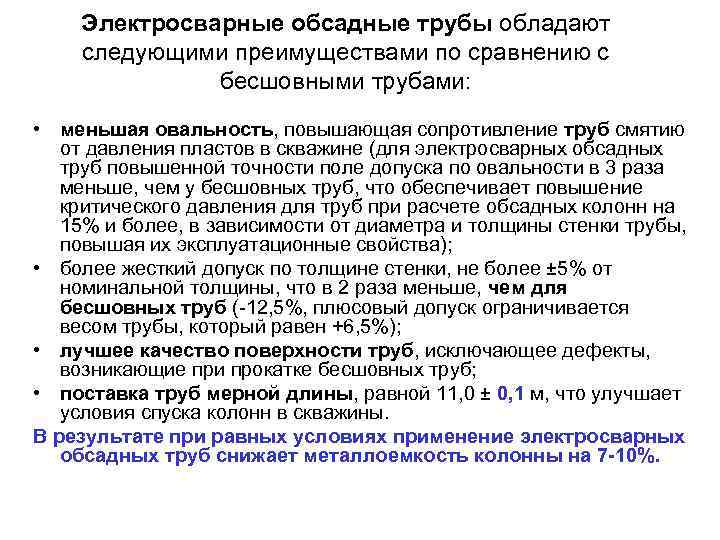 Электросварные обсадные трубы обладают следующими преимуществами по сравнению с бесшовными трубами:

• меньшая овальность, повышающая сопротивление труб смятию от давления пластов в скважине (для электросварных обсадных труб повышенной точности поле допуска по овальности в 3 раза меньше, чем у бесшовных труб, что обеспечивает повышение критического давления для труб при расчете обсадных колонн на 15% и более, в зависимости от диаметра и толщины стенки трубы, повышая их эксплуатационные свойства);
• более жесткий допуск по толщине стенки, не более ±5% от номинальной толщины, что в 2 раза меньше, чем для бесшовных труб (-12,5%, плюсовый допуск ограничивается весом трубы, который равен +6,5%);
• лучшее качество поверхности труб, исключающее дефекты, возникающие при прокатке бесшовных труб;
• поставка труб мерной длины, равной 11,0 ± 0,1 м, что улучшает условия спуска колонн в скважины.

В результате при равных условиях применение электросварных обсадных труб снижает металлоемкость колонны на 7-10%.